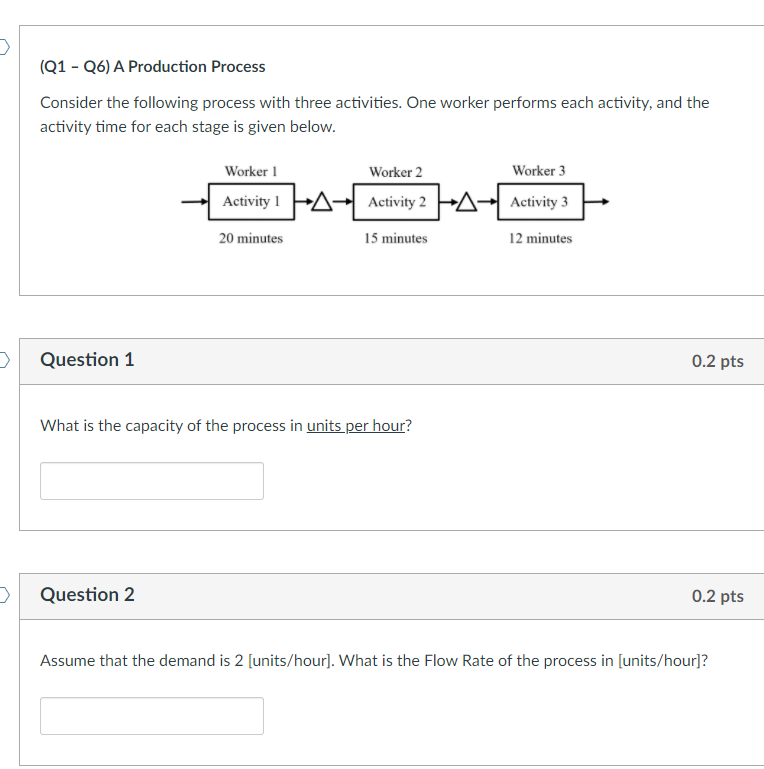 (Q1 – Q6) A Production Process

Consider the following process with three activities. One worker performs each activity, and the activity time for each stage is given below.

Worker 1
Activity 1
20 minutes

Worker 2
Activity 2
15 minutes

Worker 3
Activity 3
12 minutes

Question 1

0.2 pts

What is the capacity of the process in units per hour?

Question 2

0.2 pts

Assume that the demand is 2 [units/hour]. What is the Flow Rate of the process in [units/hour]?